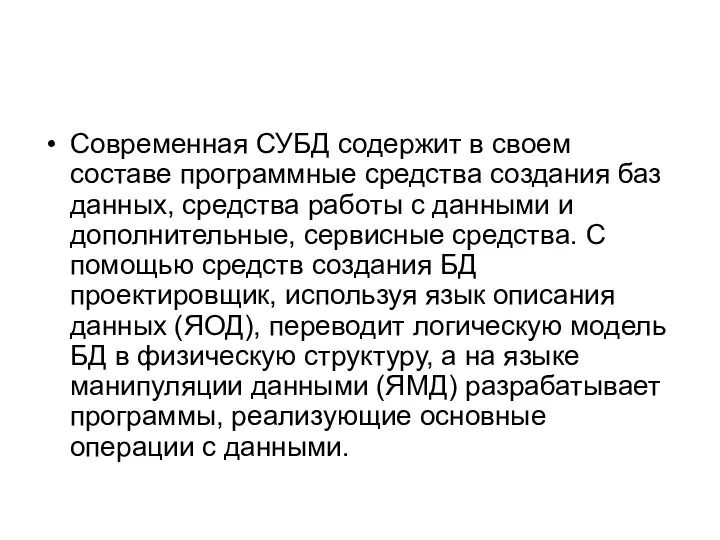 • Современная СУБД содержит в своем составе программные средства создания баз данных, средства работы с данными и дополнительные, сервисные средства. С помощью средств создания БД проектировщик, используя язык описания данных (ЯОД), переводит логическую модель БД в физическую структуру, а на языке манипуляции данными (ЯМД) разрабатывает программы, реализующие основные операции с данными.